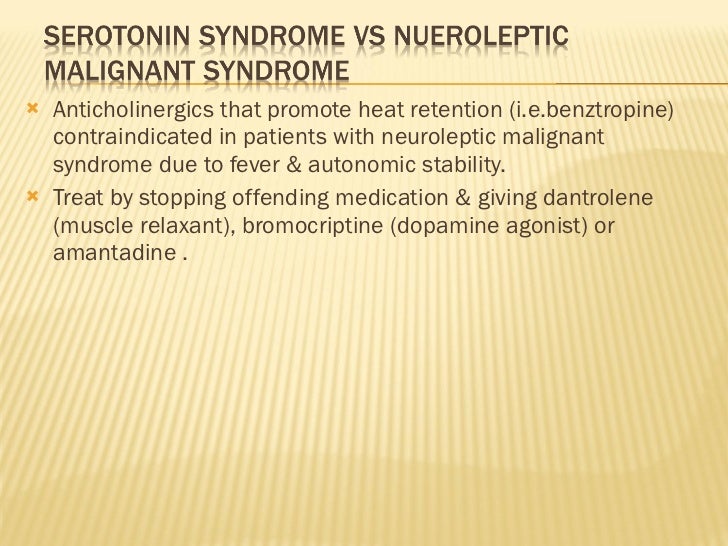 SEROTONIN SYNDROME VS NUEROLEPTIC MALIGNANT SYNDROME

Anticholinergics that promote heat retention (i.e.benztropine) contraindicated in patients with neuroleptic malignant syndrome due to fever & autonomic stability.

Treat by stopping offending medication & giving dantrolene (muscle relaxant), bromocriptine (dopamine agonist) or amantadine .